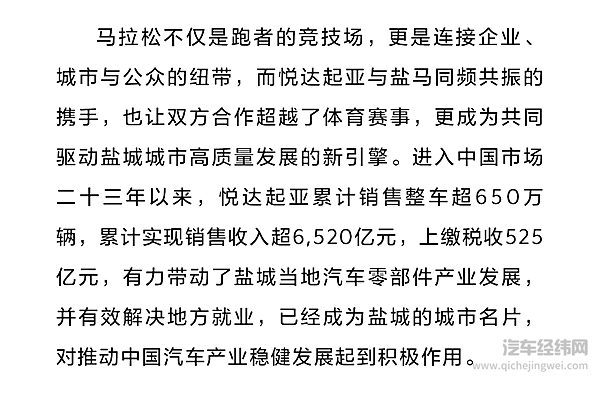 马拉松不仅是跑者的竞技场，更是连接企业、城市与公众的纽带，而悦达起亚与盐马同频共振的携手，也让双方合作超越了体育赛事，更成为共同驱动盐城城市高质量发展的新引擎。进入中国市场二十三年以来，悦达起亚累计销售整车超650万辆，累计实现销售收入超6,520亿元，上缴税收525亿元，有力带动了盐城当地汽车零部件产业发展，并有效解决地方就业，已经成为盐城的城市名片，对推动中国汽车产业稳健发展起到积极作用。

汽车经纬网
www.qichejingwei.com